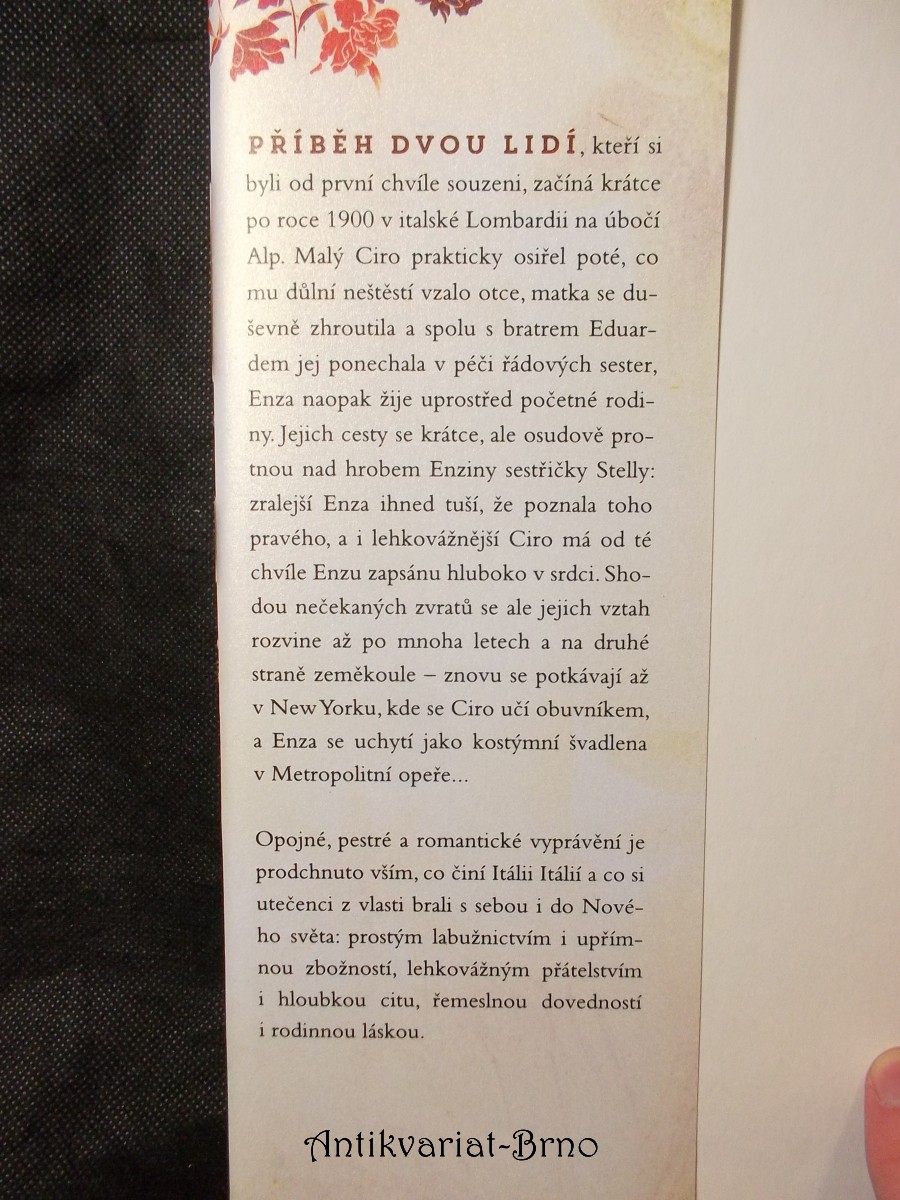 PŘÍBĚH DVOU LIDÍ, kteří si byli od první chvíle souzeni, začíná krátce po roce 1900 v italské Lombardii na úbočí Alp. Malý Ciro prakticky osiřel poté, co mu důlní neštěstí vzalo otce, matka se duševně zhroutila a spolu s bratrem Eduardem jej ponechala v péči řádových sester, Enza naopak žije uprostřed početné rodiny. Jejich cesty se krátce, ale osudově protnou nad hrobem Enziny sestřičky Stelly: zralejší Enza ihned tuší, že poznala toho pravého, a i lehkovážnější Ciro má od té chvíle Enzu zapsánu hluboko v srdci. Shodou nečekaných zvratů se ale jejich vztah rozvine až po mnoha letech a na druhé straně zeměkoule – znovu se potkávají až v New Yorku, kde se Ciro učí obuvníkem, a Enza se uchytí jako kostýmní švadlena v Metropolitní opeře...

Opojné, pestré a romantické vyprávění je prodchnuto vším, co činí Itálii Itálií a co si utečenci z vlasti brali s sebou i do Nového světa: prostým labužnictvím i upřímnou zbožností, lehkovážným přátelstvím i hloubkou citu, řemeslnou dovedností i rodinnou láskou.

Antikvariat-Brno